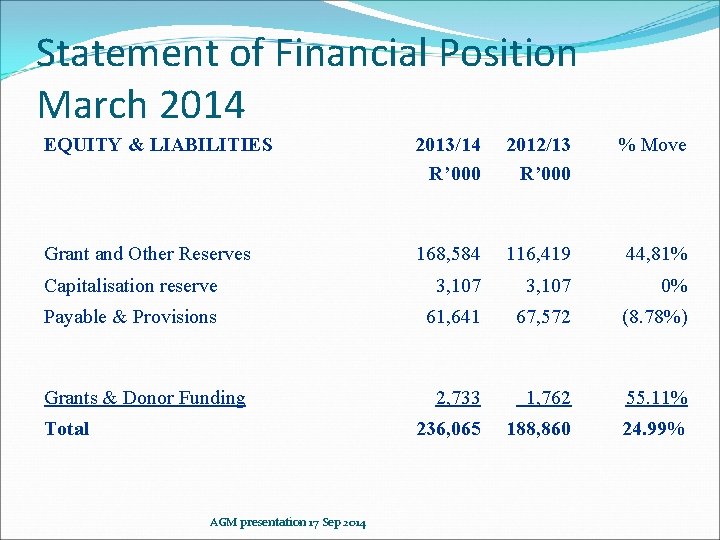 Statement of Financial Position March 2014

| EQUITY & LIABILITIES | 2013/14 R'000 | 2012/13 R'000 | % Move |
|---|---|---|---|
| Grant and Other Reserves | 168,584 | 116,419 | 44,81% |
| Capitalisation reserve | 3,107 | 3,107 | 0% |
| Payable & Provisions | 61,641 | 67,572 | (8.78%) |
| Grants & Donor Funding | 2,733 | 1,762 | 55.11% |
| Total | 236,065 | 188,860 | 24.99% |

AGM presentation 17 Sep 2014